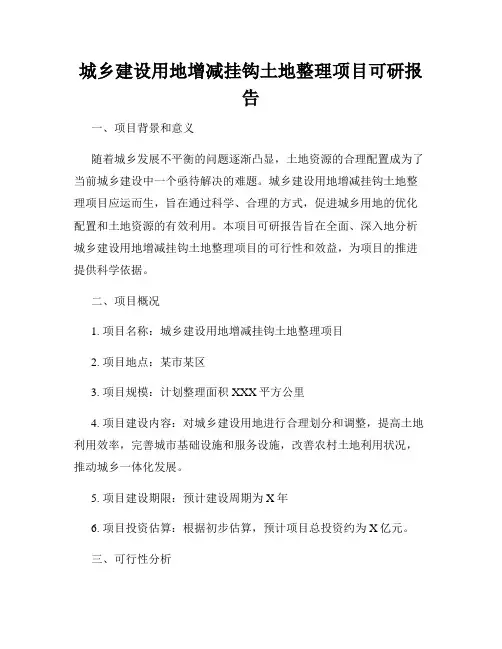 城乡建设用地增减挂钩土地整理项目可研报告

一、项目背景和意义

随着城乡发展不平衡的问题逐渐凸显，土地资源的合理配置成为了当前城乡建设中一个亟待解决的难题。城乡建设用地增减挂钩土地整理项目应运而生，旨在通过科学、合理的方式，促进城乡用地的优化配置和土地资源的有效利用。本项目可研报告旨在全面、深入地分析城乡建设用地增减挂钩土地整理项目的可行性和效益，为项目的推进提供科学依据。

二、项目概况

1. 项目名称：城乡建设用地增减挂钩土地整理项目

2. 项目地点：某市某区

3. 项目规模：计划整理面积 XXX 平方公里

4. 项目建设内容：对城乡建设用地进行合理划分和调整，提高土地利用效率，完善城市基础设施和服务设施，改善农村土地利用状况，推动城乡一体化发展。

5. 项目建设期限：预计建设周期为 X 年

6. 项目投资估算：根据初步估算，预计项目总投资约为 X 亿元。

三、可行性分析